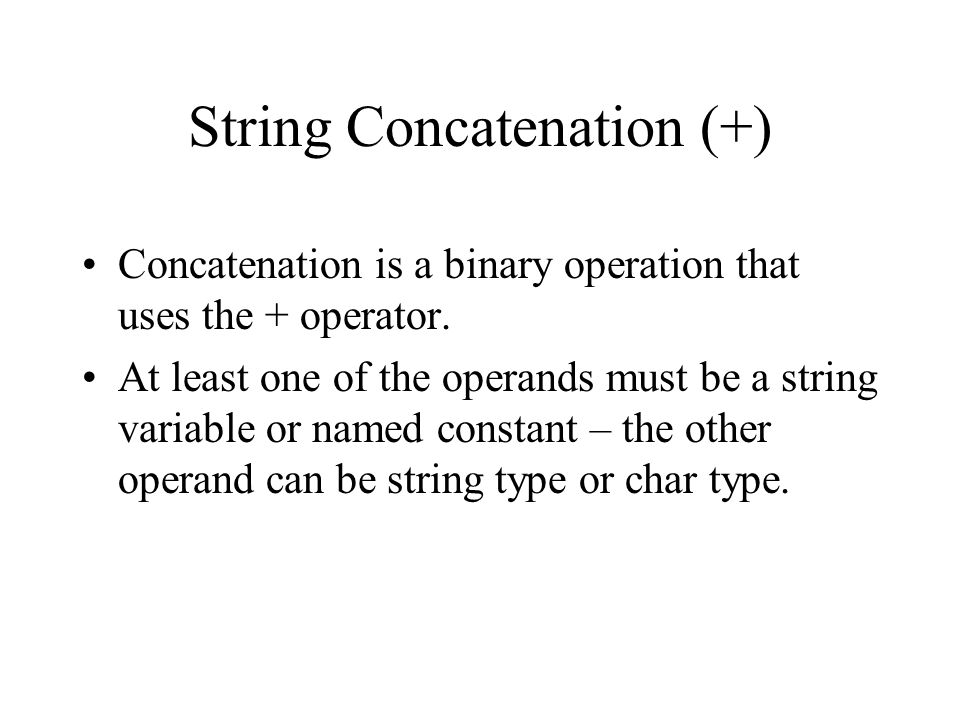 String Concatenation (+)

• Concatenation is a binary operation that uses the + operator.

• At least one of the operands must be a string variable or named constant – the other operand can be string type or char type.